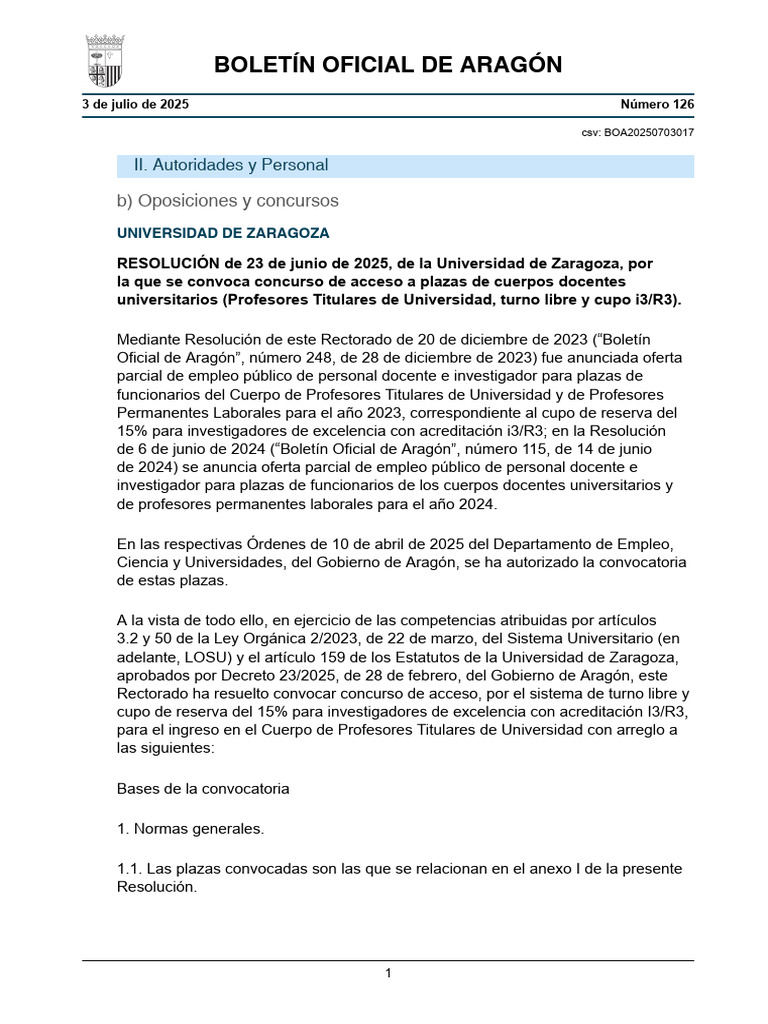 BOLETÍN OFICIAL DE ARAGÓN

3 de julio de 2025

Número 126

csv: BOA20250703017

II. Autoridades y Personal

b) Oposiciones y concursos

UNIVERSIDAD DE ZARAGOZA

RESOLUCIÓN de 23 de junio de 2025, de la Universidad de Zaragoza, por la que se convoca concurso de acceso a plazas de cuerpos docentes universitarios (Profesores Titulares de Universidad, turno libre y cupo i3/R3).

Mediante Resolución de este Rectorado de 20 de diciembre de 2023 ("Boletín Oficial de Aragón", número 248, de 28 de diciembre de 2023) fue anunciada oferta parcial de empleo público de personal docente e investigador para plazas de funcionarios del Cuerpo de Profesores Titulares de Universidad y de Profesores Permanentes Laborales para el año 2023, correspondiente al cupo de reserva del 15% para investigadores de excelencia con acreditación i3/R3; en la Resolución de 6 de junio de 2024 ("Boletín Oficial de Aragón", número 115, de 14 de junio de 2024) se anuncia oferta parcial de empleo público de personal docente e investigador para plazas de funcionarios de los cuerpos docentes universitarios y de profesores permanentes laborales para el año 2024.

En las respectivas Órdenes de 10 de abril de 2025 del Departamento de Empleo, Ciencia y Universidades, del Gobierno de Aragón, se ha autorizado la convocatoria de estas plazas.

A la vista de todo ello, en ejercicio de las competencias atribuidas por artículos 3.2 y 50 de la Ley Orgánica 2/2023, de 22 de marzo, del Sistema Universitario (en adelante, LOSU) y el artículo 159 de los Estatutos de la Universidad de Zaragoza, aprobados por Decreto 23/2025, de 28 de febrero, del Gobierno de Aragón, este Rectorado ha resuelto convocar concurso de acceso, por el sistema de turno libre y cupo de reserva del 15% para investigadores de excelencia con acreditación I3/R3, para el ingreso en el Cuerpo de Profesores Titulares de Universidad con arreglo a las siguientes:

Bases de la convocatoria

1. Normas generales.

1.1. Las plazas convocadas son las que se relacionan en el anexo I de la presente Resolución.

1